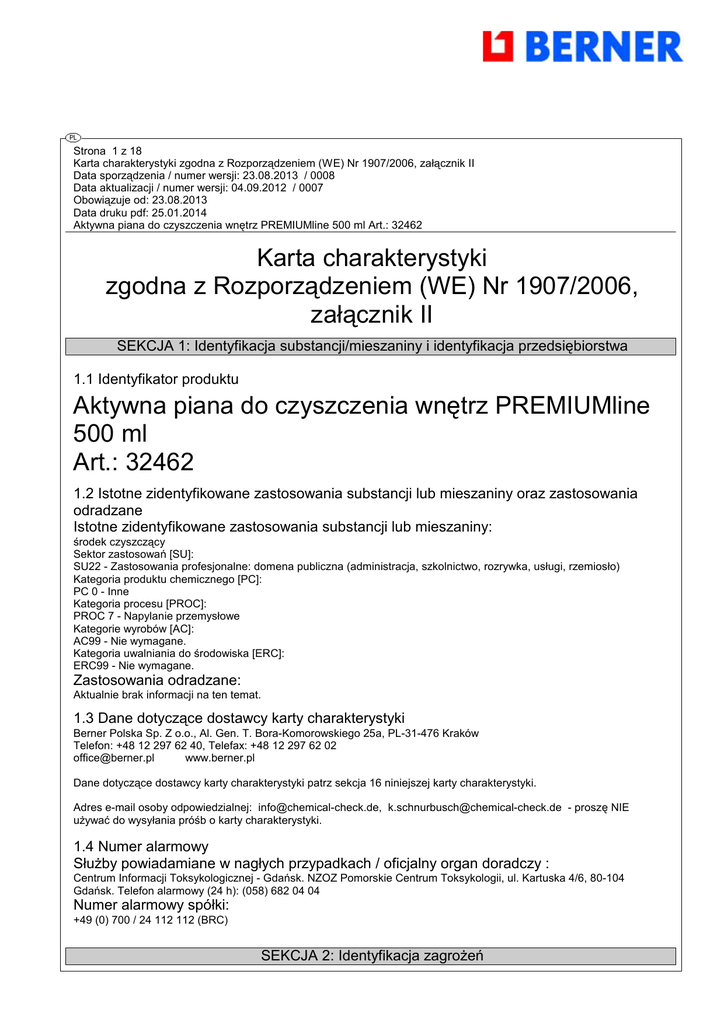 BERNER

PL

Strona 1 z 18
Karta charakterystyki zgodna z Rozporządzeniem (WE) Nr 1907/2006, załącznik II
Data sporządzenia / numer wersji: 23.08.2013 / 0008
Data aktualizacji / numer wersji: 04.09.2012 / 0007
Obowiązuje od: 23.08.2013
Data druku pdf: 25.01.2014
Aktywna piana do czyszczenia wnętrz PREMIUMline 500 ml Art.: 32462

Karta charakterystyki
zgodna z Rozporządzeniem (WE) Nr 1907/2006,
załącznik II

SEKCJA 1: Identyfikacja substancji/mieszaniny i identyfikacja przedsiębiorstwa

1.1 Identyfikator produktu

Aktywna piana do czyszczenia wnętrz PREMIUMline 500 ml
Art.: 32462

1.2 Istotne zidentyfikowane zastosowania substancji lub mieszaniny oraz zastosowania odradzane
Istotne zidentyfikowane zastosowania substancji lub mieszaniny:
środek czyszczący
Sektor zastosowań [SU]:
SU22 - Zastosowania profesjonalne: domena publiczna (administracja, szkolnictwo, rozrywka, usługi, rzemiosło)
Kategoria produktu chemicznego [PC]:
PC 0 - Inne
Kategoria procesu [PROC]:
PROC 7 - Napylanie przemysłowe
Kategorie wyrobów [AC]:
AC99 - Nie wymagane.
Kategoria uwalniania do środowiska [ERC]:
ERC99 - Nie wymagane.
Zastosowania odradzane:
Aktualnie brak informacji na ten temat.

1.3 Dane dotyczące dostawcy karty charakterystyki
Berner Polska Sp. Z o.o., Al. Gen. T. Bora-Komorowskiego 25a, PL-31-476 Kraków
Telefon: +48 12 297 62 40, Telefax: +48 12 297 62 02
office@berner.pl www.berner.pl

Dane dotyczące dostawcy karty charakterystyki patrz sekcja 16 niniejszej karty charakterystyki.

Adres e-mail osoby odpowiedzialnej: info@chemical-check.de, k.schnurbusch@chemical-check.de - proszę NIE używać do wysyłania próśb o karty charakterystyki.

1.4 Numer alarmowy
Służby powiadamiane w nagłych przypadkach / oficjalny organ doradczy :
Centrum Informacji Toksykologicznej - Gdańsk. NZOZ Pomorskie Centrum Toksykologii, ul. Kartuska 4/6, 80-104 Gdańsk. Telefon alarmowy (24 h): (058) 682 04 04
Numer alarmowy spółki:
+49 (0) 700 / 24 112 112 (BRC)

SEKCJA 2: Identyfikacja zagrożeń